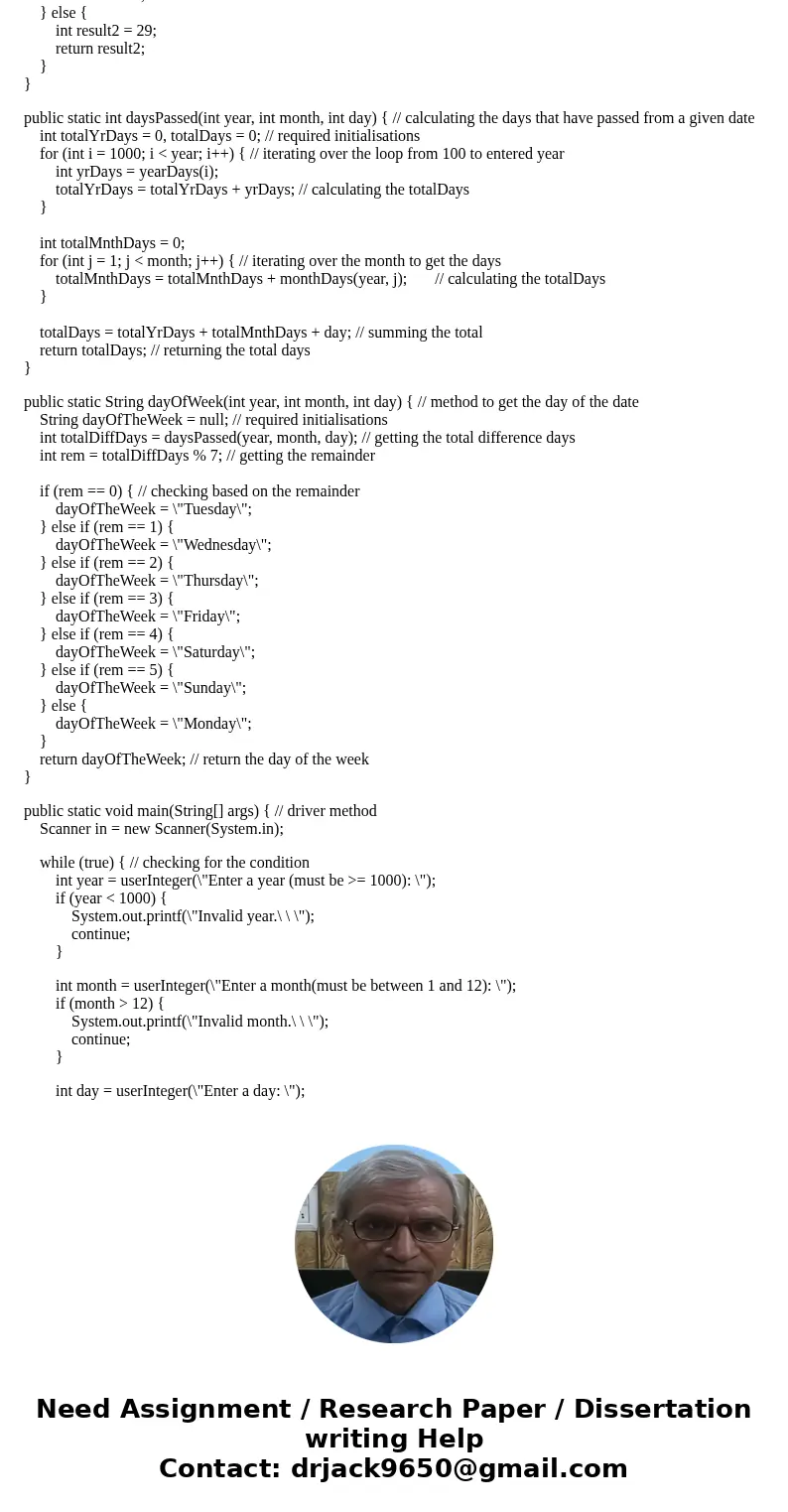 } else {
int result2 = 29;
return result2;
}
}

public static int daysPassed(int year, int month, int day) { // calculating the days that have passed from a given date
int totalYrDays = 0, totalDays = 0; // required initialisations
for (int i = 1000; i < year; i++) { // iterating over the loop from 100 to entered year
int yrDays = yearDays(i);
totalYrDays = totalYrDays + yrDays; // calculating the totalDays
}

int totalMnthDays = 0;
for (int j = 1; j < month; j++) { // iterating over the month to get the days
totalMnthDays = totalMnthDays + monthDays(year, j); // calculating the totalDays
}

totalDays = totalYrDays + totalMnthDays + day; // summing the total
return totalDays; // returning the total days
}

public static String dayOfWeek(int year, int month, int day) { // method to get the day of the date
String dayOfTheWeek = null; // required initialisations
int totalDiffDays = daysPassed(year, month, day); // getting the total difference days
int rem = totalDiffDays % 7; // getting the remainder

if (rem == 0) { // checking based on the remainder
dayOfTheWeek = \"Tuesday\";
} else if (rem == 1) {
dayOfTheWeek = \"Wednesday\";
} else if (rem == 2) {
dayOfTheWeek = \"Thursday\";
} else if (rem == 3) {
dayOfTheWeek = \"Friday\";
} else if (rem == 4) {
dayOfTheWeek = \"Saturday\";
} else if (rem == 5) {
dayOfTheWeek = \"Sunday\";
} else {
dayOfTheWeek = \"Monday\";
}
return dayOfTheWeek; // return the day of the week
}

public static void main(String[] args) { // driver method
Scanner in = new Scanner(System.in);

while (true) { // checking for the condition
int year = userInteger(\"Enter a year (must be >= 1000): \");
if (year < 1000) {
System.out.printf(\"Invalid year.\ \ \");
continue;
}

int month = userInteger(\"Enter a month(must be between 1 and 12): \");
if (month > 12) {
System.out.printf(\"Invalid month.\ \ \");
continue;
}

int day = userInteger(\"Enter a day: \");

Need Assignment / Research Paper / Dissertation writing Help
Contact: drjack9650@gmail.com